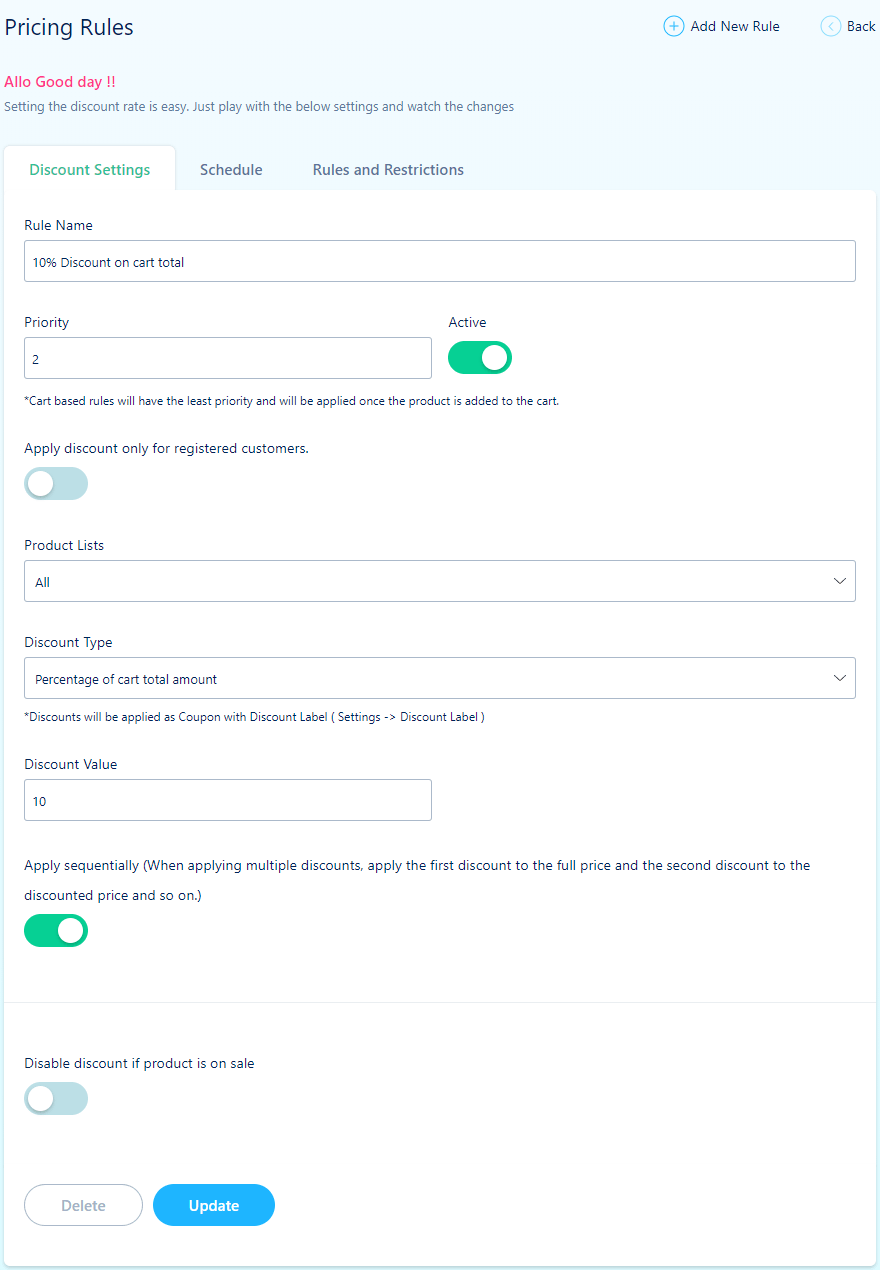 Pricing Rules

Add New Rule

Back

Allo Good day !!

Setting the discount rate is easy. Just play with the below settings and watch the changes

Discount Settings

Schedule

Rules and Restrictions

Rule Name

10% Discount on cart total

Priority

2

Active

*Cart based rules will have the least priority and will be applied once the product is added to the cart.

Apply discount only for registered customers.

Product Lists

All

Discount Type

Percentage of cart total amount

*Discounts will be applied as Coupon with Discount Label ( Settings -> Discount Label )

Discount Value

10

Apply sequentially (When applying multiple discounts, apply the first discount to the full price and the second discount to the discounted price and so on.)

Disable discount if product is on sale

Delete

Update